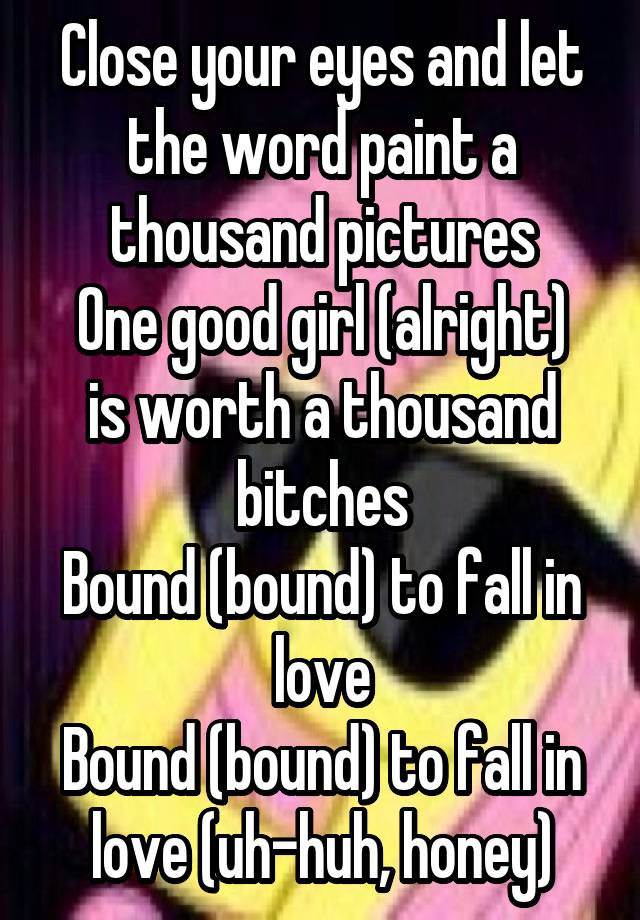 Close your eyes and let the word paint a thousand pictures
One good girl (alright) is worth a thousand bitches
Bound (bound) to fall in love
Bound (bound) to fall in love (uh-huh, honey)